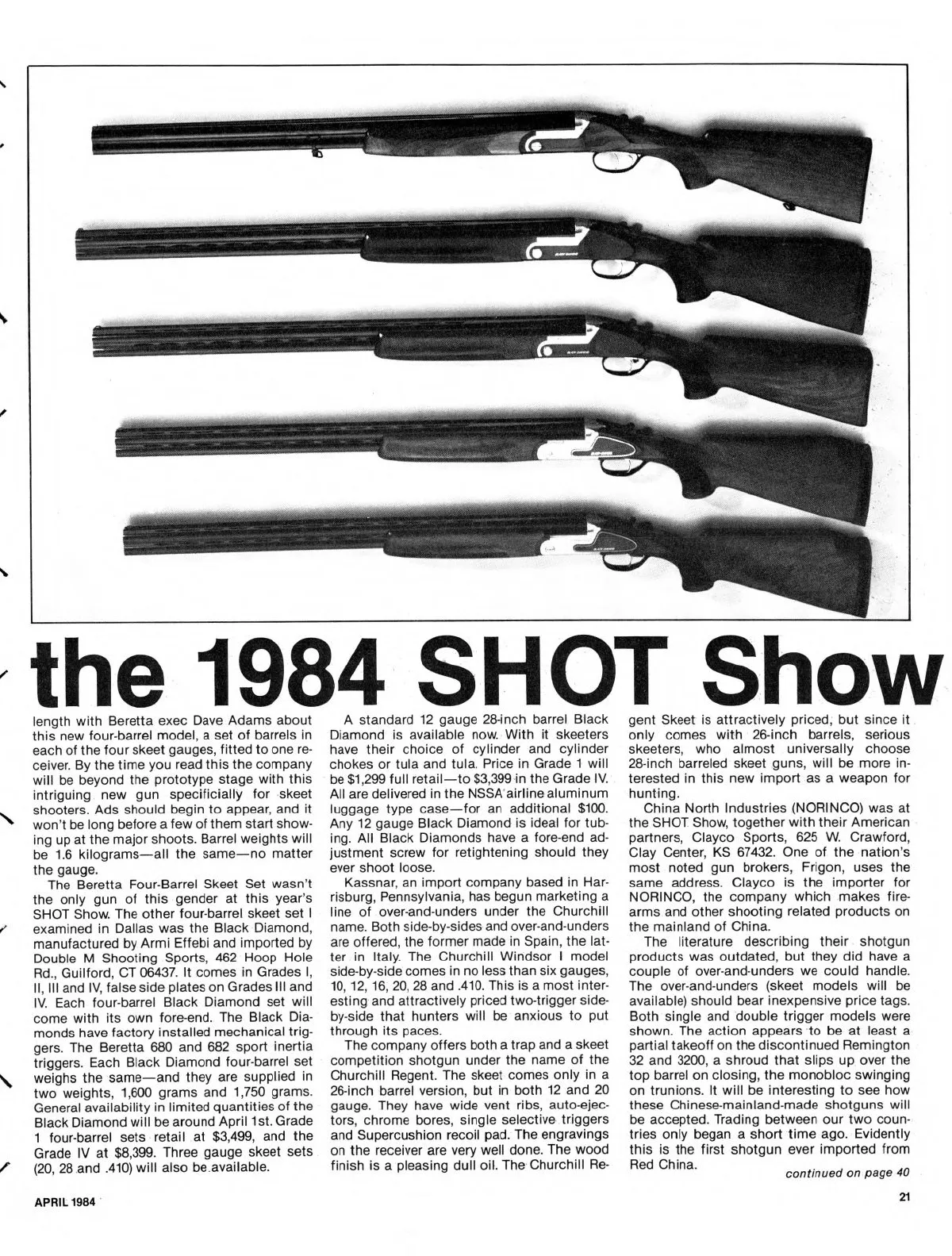 the 1984 SHOT Show

length with Beretta exec Dave Adams about this new four-barrel model, a set of barrels in each of the four skeet gauges, fitted to one receiver. By the time you read this the company will be beyond the prototype stage with this intriguing new gun specificially for skeet shooters. Ads should begin to appear, and it won't be long before a few of them start showing up at the major shoots. Barrel weights will be 1.6 kilograms—all the same—no matter the gauge.

The Beretta Four-Barrel Skeet Set wasn't the only gun of this gender at this year's SHOT Show. The other four-barrel skeet set I examined in Dallas was the Black Diamond, manufactured by Armi Effebi and imported by Double M Shooting Sports, 462 Hoop Hole Rd., Guilford, CT 06437. It comes in Grades I, II, III and IV, false side plates on Grades III and IV. Each four-barrel Black Diamond set will come with its own fore-end. The Black Diamonds have factory installed mechanical triggers. The Beretta 680 and 682 sport inertia triggers. Each Black Diamond four-barrel set weighs the same—and they are supplied in two weights, 1,600 grams and 1,750 grams. General availability in limited quantities of the Black Diamond will be around April 1st. Grade 1 four-barrel sets retail at $3,499, and the Grade IV at $8,399. Three gauge skeet sets (20, 28 and .410) will also be available.

A standard 12 gauge 28-inch barrel Black Diamond is available now. With it skeeters have their choice of cylinder and cylinder chokes or tula and tula. Price in Grade 1 will be $1,299 full retail—to $3,399 in the Grade IV. All are delivered in the NSSA airline aluminum luggage type case—for an additional $100. Any 12 gauge Black Diamond is ideal for tubing. All Black Diamonds have a fore-end adjustment screw for retightening should they ever shoot loose.

Kassnar, an import company based in Harrisburg, Pennsylvania, has begun marketing a line of over-and-unders under the Churchill name. Both side-by-sides and over-and-unders are offered, the former made in Spain, the latter in Italy. The Churchill Windsor I model side-by-side comes in no less than six gauges, 10, 12, 16, 20, 28 and .410. This is a most interesting and attractively priced two-trigger side-by-side that hunters will be anxious to put through its paces.

The company offers both a trap and a skeet competition shotgun under the name of the Churchill Regent. The skeet comes only in a 26-inch barrel version, but in both 12 and 20 gauge. They have wide vent ribs, auto-ejectors, chrome bores, single selective triggers and Supercushion recoil pad. The engravings on the receiver are very well done. The wood finish is a pleasing dull oil. The Churchill Regent Skeet is attractively priced, but since it only comes with 26-inch barrels, serious skeeters, who almost universally choose 28-inch barreled skeet guns, will be more interested in this new import as a weapon for hunting.

China North Industries (NORINCO) was at the SHOT Show, together with their American partners, Clayco Sports, 625 W. Crawford, Clay Center, KS 67432. One of the nation's most noted gun brokers, Frigon, uses the same address. Clayco is the importer for NORINCO, the company which makes firearms and other shooting related products on the mainland of China.

The literature describing their shotgun products was outdated, but they did have a couple of over-and-unders we could handle. The over-and-unders (skeet models will be available) should bear inexpensive price tags. Both single and double trigger models were shown. The action appears to be at least a partial takeoff on the discontinued Remington 32 and 3200, a shroud that slips up over the top barrel on closing, the monobloc swinging on trunions. It will be interesting to see how these Chinese-mainland-made shotguns will be accepted. Trading between our two countries only began a short time ago. Evidently this is the first shotgun ever imported from Red China.

continued on page 40

APRIL 1984

21